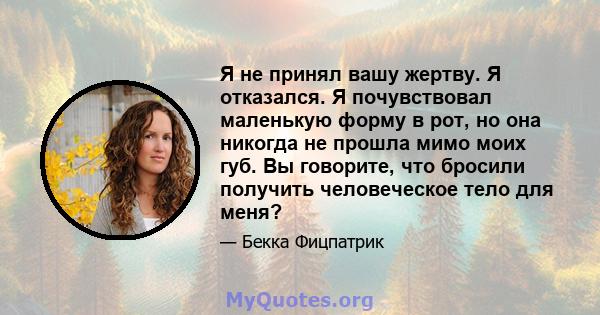 Я не принял вашу жертву. Я отказался. Я почувствовал маленькую форму в рот, но она никогда не прошла мимо моих губ. Вы говорите, что бросили получить человеческое тело для меня?

— Бекка Фицпатрик

MyQuotes.org